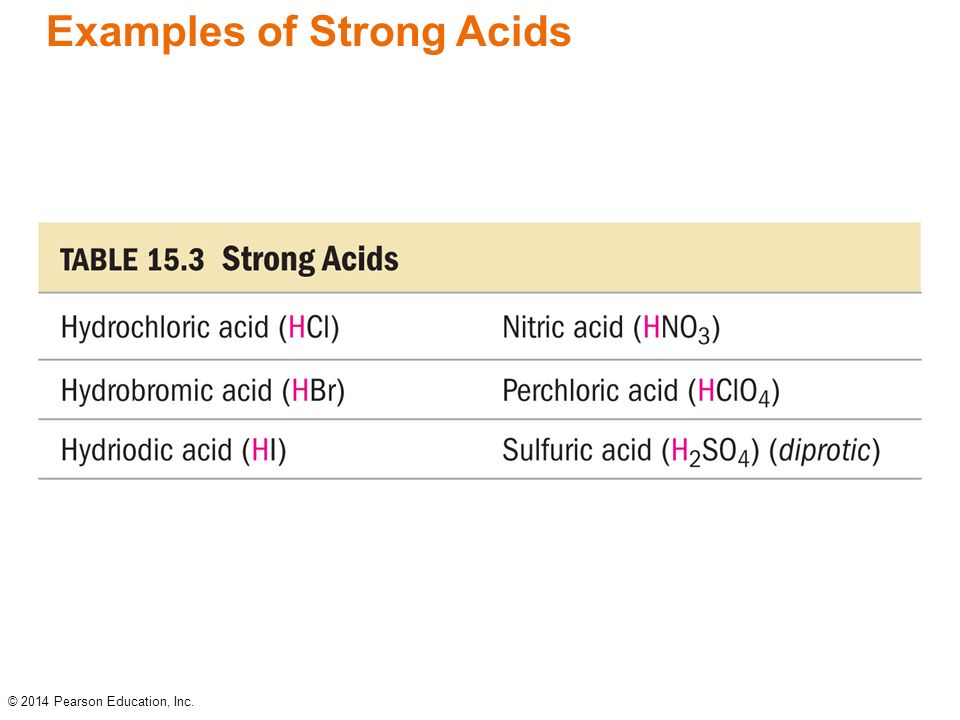 Examples of Strong Acids

TABLE 15.3 Strong Acids

| | |
|---|---|
| Hydrochloric acid ($HCl$) | Nitric acid ($HNO_3$) |
| Hydrobromic acid ($HBr$) | Perchloric acid ($HClO_4$) |
| Hydriodic acid ($HI$) | Sulfuric acid ($H_2SO_4$) (diprotic) |

© 2014 Pearson Education, Inc.